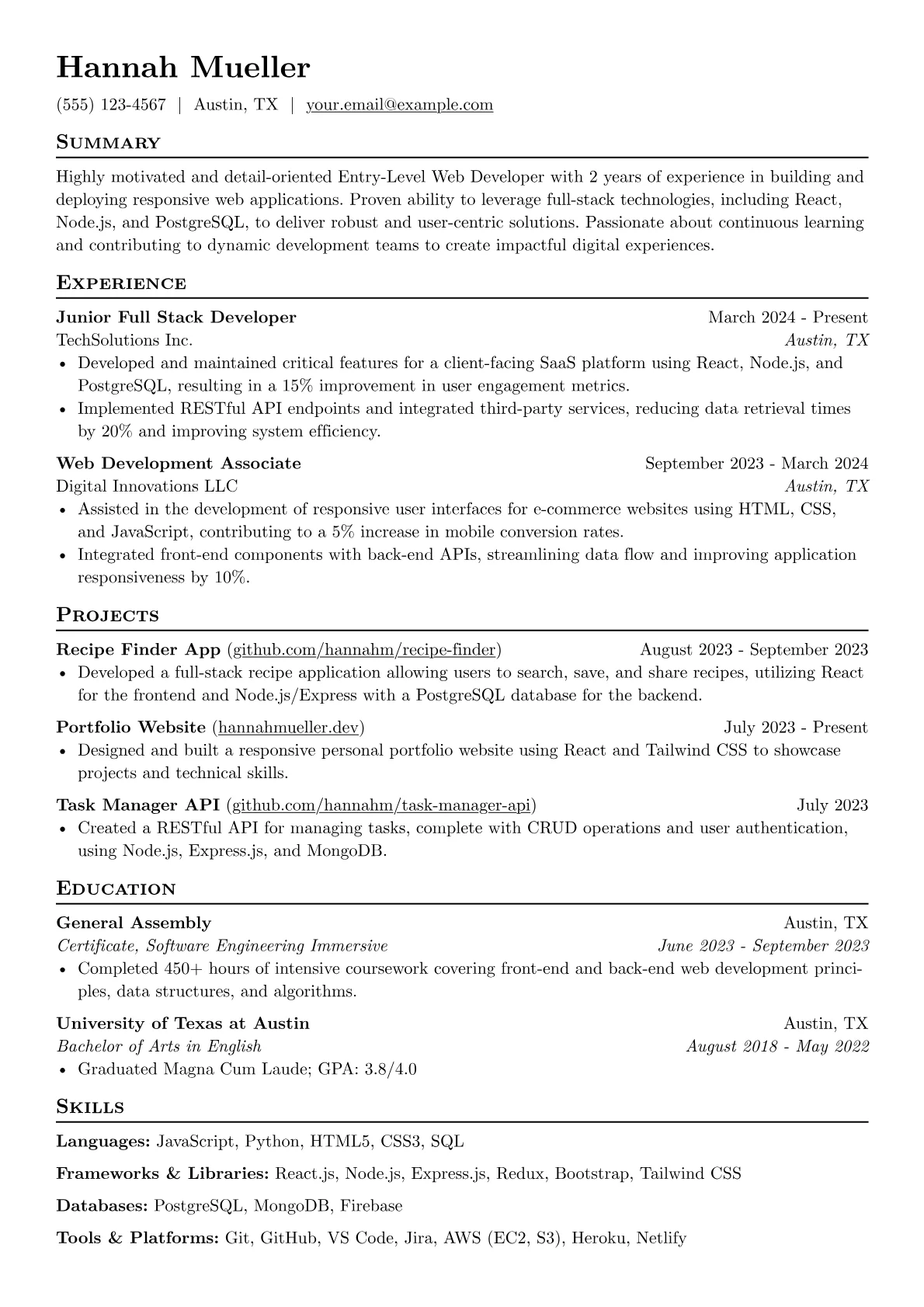 Hannah Mueller

(555) 123-4567 | Austin, TX | your.email@example.com

Summary

Highly motivated and detail-oriented Entry-Level Web Developer with 2 years of experience in building and deploying responsive web applications. Proven ability to leverage full-stack technologies, including React, Node.js, and PostgreSQL, to deliver robust and user-centric solutions. Passionate about continuous learning and contributing to dynamic development teams to create impactful digital experiences.

Experience

Junior Full Stack Developer March 2024 - Present
TechSolutions Inc. Austin, TX
• Developed and maintained critical features for a client-facing SaaS platform using React, Node.js, and PostgreSQL, resulting in a 15% improvement in user engagement metrics.
• Implemented RESTful API endpoints and integrated third-party services, reducing data retrieval times by 20% and improving system efficiency.

Web Development Associate September 2023 - March 2024
Digital Innovations LLC Austin, TX
• Assisted in the development of responsive user interfaces for e-commerce websites using HTML, CSS, and JavaScript, contributing to a 5% increase in mobile conversion rates.
• Integrated front-end components with back-end APIs, streamlining data flow and improving application responsiveness by 10%.

Projects

Recipe Finder App (github.com/hannahm/recipe-finder) August 2023 - September 2023
• Developed a full-stack recipe application allowing users to search, save, and share recipes, utilizing React for the frontend and Node.js/Express with a PostgreSQL database for the backend.

Portfolio Website (hannahmueller.dev) July 2023 - Present
• Designed and built a responsive personal portfolio website using React and Tailwind CSS to showcase projects and technical skills.

Task Manager API (github.com/hannahm/task-manager-api) July 2023
• Created a RESTful API for managing tasks, complete with CRUD operations and user authentication, using Node.js, Express.js, and MongoDB.

Education

General Assembly Austin, TX
Certificate, Software Engineering Immersive June 2023 - September 2023
• Completed 450+ hours of intensive coursework covering front-end and back-end web development principles, data structures, and algorithms.

University of Texas at Austin Austin, TX
Bachelor of Arts in English August 2018 - May 2022
• Graduated Magna Cum Laude; GPA: 3.8/4.0

Skills

Languages: JavaScript, Python, HTML5, CSS3, SQL

Frameworks & Libraries: React.js, Node.js, Express.js, Redux, Bootstrap, Tailwind CSS

Databases: PostgreSQL, MongoDB, Firebase

Tools & Platforms: Git, GitHub, VS Code, Jira, AWS (EC2, S3), Heroku, Netlify